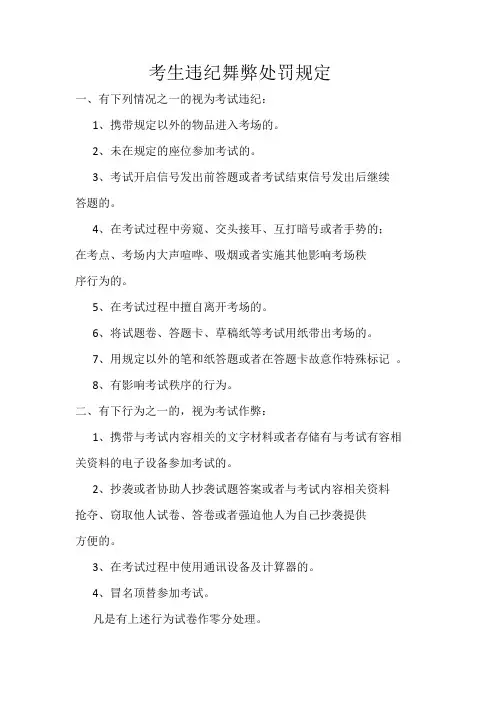 考生违纪舞弊处罚规定

一、有下列情况之一的视为考试违纪：

1、携带规定以外的物品进入考场的。

2、未在规定的座位参加考试的。

3、考试开启信号发出前答题或者考试结束信号发出后继续答题的。

4、在考试过程中旁窥、交头接耳、互打暗号或者手势的：在考点、考场内大声喧哗、吸烟或者实施其他影响考场秩序行为的。

5、在考试过程中擅自离开考场的。

6、将试题卷、答题卡、草稿纸等考试用纸带出考场的。

7、用规定以外的笔和纸答题或者在答题卡故意作特殊标记 。

8、有影响考试秩序的行为。

二、有下行为之一的，视为考试作弊：

1、携带与考试内容相关的文字材料或者存储有与考试有容相关资料的电子设备参加考试的。

2、抄袭或者协助人抄袭试题答案或者与考试内容相关资料抢夺、窃取他人试卷、答卷或者强迫他人为自己抄袭提供方便的。

3、在考试过程中使用通讯设备及计算器的。

4、冒名顶替参加考试。

凡是有上述行为试卷作零分处理。